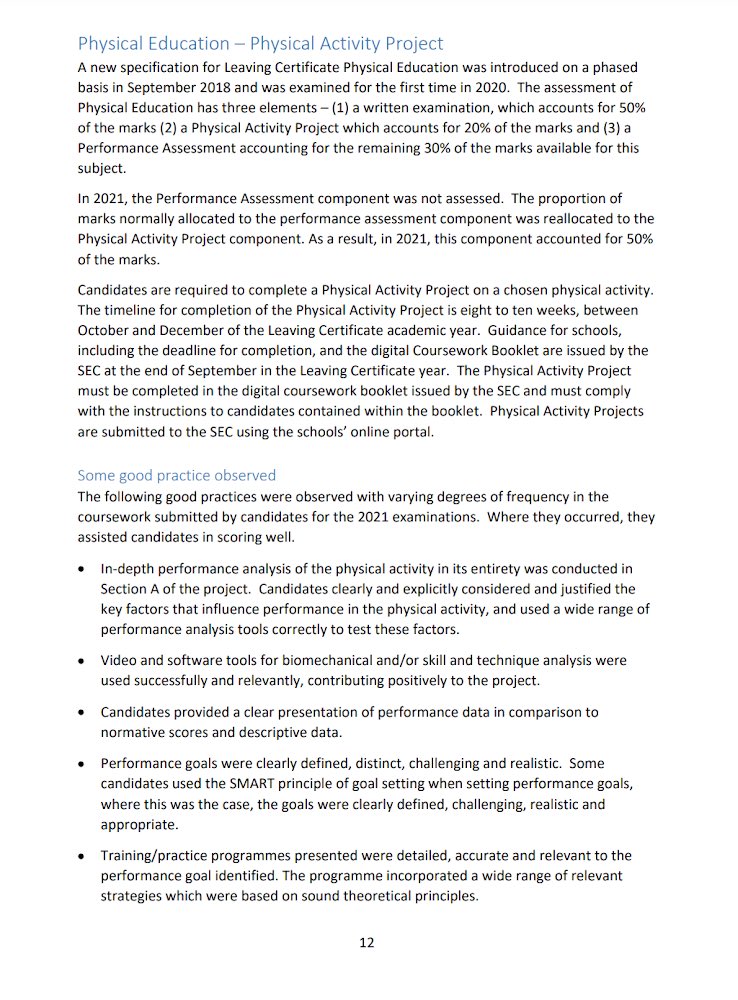 Physical Education – Physical Activity Project

A new specification for Leaving Certificate Physical Education was introduced on a phased basis in September 2018 and was examined for the first time in 2020. The assessment of Physical Education has three elements – (1) a written examination, which accounts for 50% of the marks (2) a Physical Activity Project which accounts for 20% of the marks and (3) a Performance Assessment accounting for the remaining 30% of the marks available for this subject.

In 2021, the Performance Assessment component was not assessed. The proportion of marks normally allocated to the performance assessment component was reallocated to the Physical Activity Project component. As a result, in 2021, this component accounted for 50% of the marks.

Candidates are required to complete a Physical Activity Project on a chosen physical activity. The timeline for completion of the Physical Activity Project is eight to ten weeks, between October and December of the Leaving Certificate academic year. Guidance for schools, including the deadline for completion, and the digital Coursework Booklet are issued by the SEC at the end of September in the Leaving Certificate year. The Physical Activity Project must be completed in the digital coursework booklet issued by the SEC and must comply with the instructions to candidates contained within the booklet. Physical Activity Projects are submitted to the SEC using the schools' online portal.

Some good practice observed

The following good practices were observed with varying degrees of frequency in the coursework submitted by candidates for the 2021 examinations. Where they occurred, they assisted candidates in scoring well.

• In-depth performance analysis of the physical activity in its entirety was conducted in Section A of the project. Candidates clearly and explicitly considered and justified the key factors that influence performance in the physical activity, and used a wide range of performance analysis tools correctly to test these factors.

• Video and software tools for biomechanical and/or skill and technique analysis were used successfully and relevantly, contributing positively to the project.

• Candidates provided a clear presentation of performance data in comparison to normative scores and descriptive data.

• Performance goals were clearly defined, distinct, challenging and realistic. Some candidates used the SMART principle of goal setting when setting performance goals, where this was the case, the goals were clearly defined, challenging, realistic and appropriate.

• Training/practice programmes presented were detailed, accurate and relevant to the performance goal identified. The programme incorporated a wide range of relevant strategies which were based on sound theoretical principles.

12